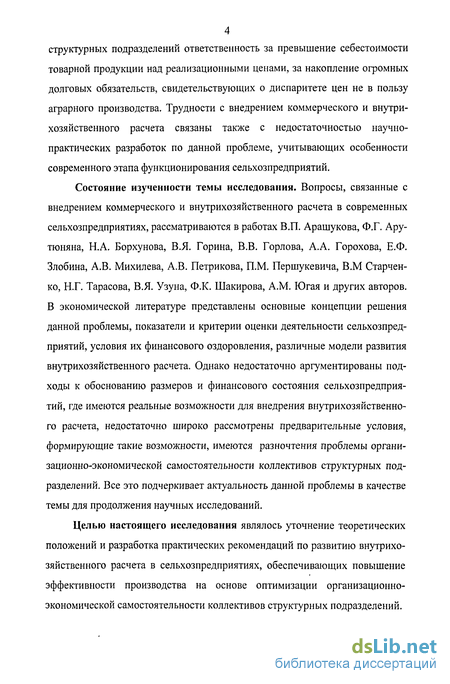 4

структурных подразделений ответственность за превышение себестоимости товарной продукции над реализационными ценами, за накопление огромных долговых обязательств, свидетельствующих о диспаритете цен не в пользу аграрного производства. Трудности с внедрением коммерческого и внутрихозяйственного расчета связаны также с недостаточностью научно-практических разработок по данной проблеме, учитывающих особенности современного этапа функционирования сельхозпредприятий.

Состояние изученности темы исследования. Вопросы, связанные с внедрением коммерческого и внутрихозяйственного расчета в современных сельхозпредприятиях, рассматриваются в работах В.П. Арашукова, Ф.Г. Арутюняна, Н.А. Борхунова, В.Я. Горина, В.В. Горлова, А.А. Горохова, Е.Ф. Злобина, А.В. Михилева, А.В. Петрикова, П.М. Першукевича, В.М Старченко, Н.Г. Тарасова, В.Я. Узуна, Ф.К. Шакирова, А.М. Югая и других авторов. В экономической литературе представлены основные концепции решения данной проблемы, показатели и критерии оценки деятельности сельхозпредприятий, условия их финансового оздоровления, различные модели развития внутрихозяйственного расчета. Однако недостаточно аргументированы подходы к обоснованию размеров и финансового состояния сельхозпредприятий, где имеются реальные возможности для внедрения внутрихозяйственного расчета, недостаточно широко рассмотрены предварительные условия, формирующие такие возможности, имеются разночтения проблемы организационно-экономической самостоятельности коллективов структурных подразделений. Все это подчеркивает актуальность данной проблемы в качестве темы для продолжения научных исследований.

Целью настоящего исследования являлось уточнение теоретических положений и разработка практических рекомендаций по развитию внутрихозяйственного расчета в сельхозпредприятиях, обеспечивающих повышение эффективности производства на основе оптимизации организационно-экономической самостоятельности коллективов структурных подразделений.

dsLib.net
библиотека диссертаций